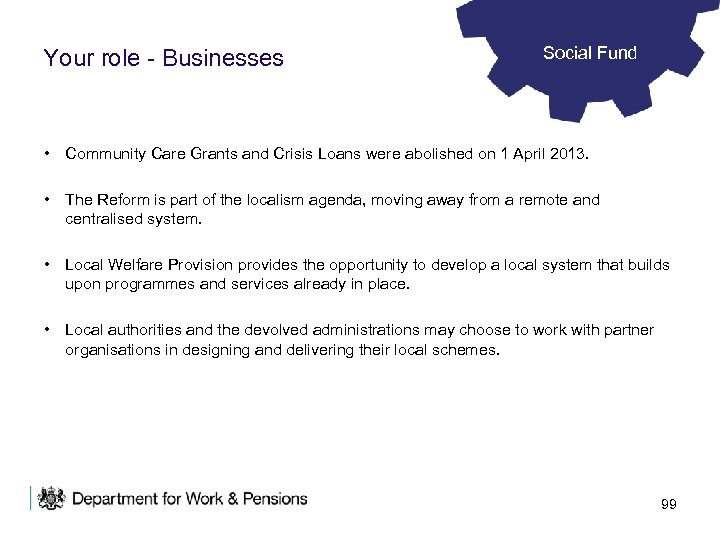 Your role - Businesses

Social Fund

• Community Care Grants and Crisis Loans were abolished on 1 April 2013.

• The Reform is part of the localism agenda, moving away from a remote and centralised system.

• Local Welfare Provision provides the opportunity to develop a local system that builds upon programmes and services already in place.

• Local authorities and the devolved administrations may choose to work with partner organisations in designing and delivering their local schemes.

Department for Work & Pensions

99